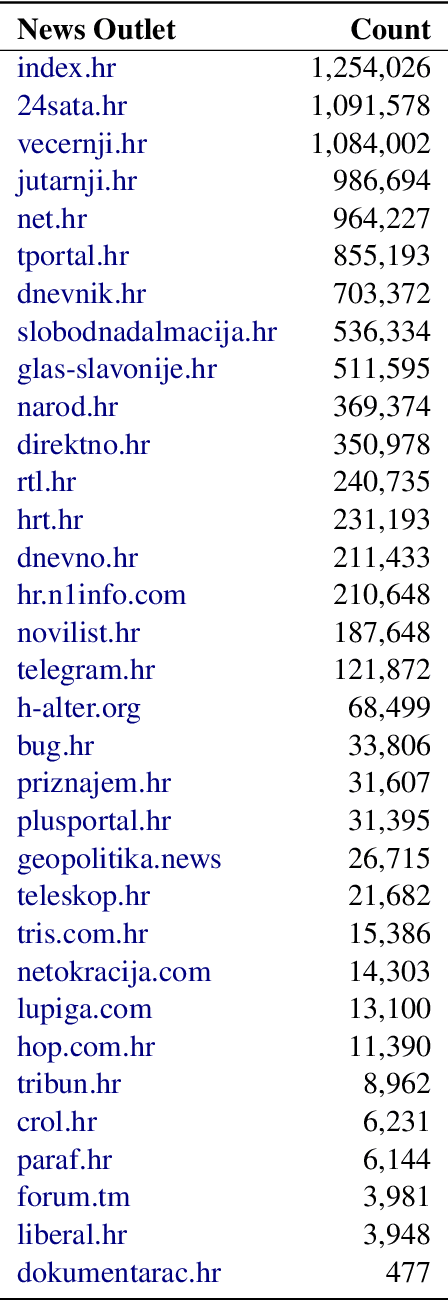 | News Outlet | Count |
|---|---|
| index.hr | 1,254,026 |
| 24sata.hr | 1,091,578 |
| vecernji.hr | 1,084,002 |
| jutarnji.hr | 986,694 |
| net.hr | 964,227 |
| tportal.hr | 855,193 |
| dnevnik.hr | 703,372 |
| slobodnadalmacija.hr | 536,334 |
| glas-slavonije.hr | 511,595 |
| narod.hr | 369,374 |
| direktno.hr | 350,978 |
| rtl.hr | 240,735 |
| hrt.hr | 231,193 |
| dnevno.hr | 211,433 |
| hr.n1info.com | 210,648 |
| novilist.hr | 187,648 |
| telegram.hr | 121,872 |
| h-alter.org | 68,499 |
| bug.hr | 33,806 |
| priznajem.hr | 31,607 |
| plusportal.hr | 31,395 |
| geopolitika.news | 26,715 |
| teleskop.hr | 21,682 |
| tris.com.hr | 15,386 |
| netokracija.com | 14,303 |
| lupiga.com | 13,100 |
| hop.com.hr | 11,390 |
| tribun.hr | 8,962 |
| crol.hr | 6,231 |
| paraf.hr | 6,144 |
| forum.tm | 3,981 |
| liberal.hr | 3,948 |
| dokumentarac.hr | 477 |